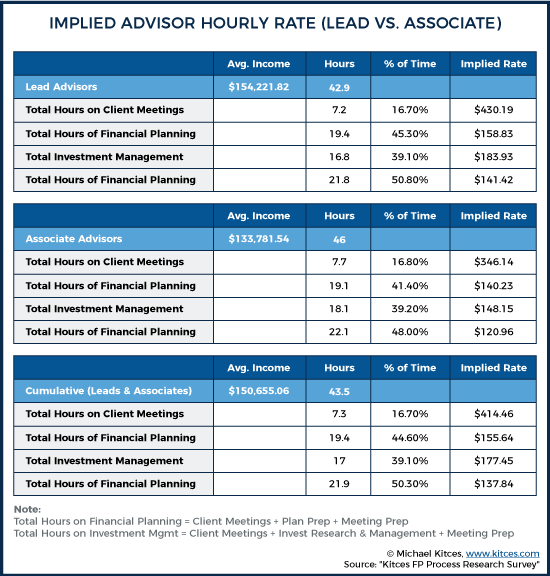 IMPLIED ADVISOR HOURLY RATE (LEAD VS. ASSOCIATE)

| | Avg. Income | Hours | % of Time | Implied Rate |
|---|---|---|---|---|
| Lead Advisors | $154,221.82 | 42.9 | | |
| Total Hours on Client Meetings | | 7.2 | 16.70% | $430.19 |
| Total Hours of Financial Planning | | 19.4 | 45.30% | $158.83 |
| Total Investment Management | | 16.8 | 39.10% | $183.93 |
| Total Hours of Financial Planning | | 21.8 | 50.80% | $141.42 |

| | Avg. Income | Hours | % of Time | Implied Rate |
|---|---|---|---|---|
| Associate Advisors | $133,781.54 | 46 | | |
| Total Hours on Client Meetings | | 7.7 | 16.80% | $346.14 |
| Total Hours of Financial Planning | | 19.1 | 41.40% | $140.23 |
| Total Investment Management | | 18.1 | 39.20% | $148.15 |
| Total Hours of Financial Planning | | 22.1 | 48.00% | $120.96 |

| | Avg. Income | Hours | % of Time | Implied Rate |
|---|---|---|---|---|
| Cumulative (Leads & Associates) | $150,655.06 | 43.5 | | |
| Total Hours on Client Meetings | | 7.3 | 16.70% | $414.46 |
| Total Hours of Financial Planning | | 19.4 | 44.60% | $155.64 |
| Total Investment Management | | 17 | 39.10% | $177.45 |
| Total Hours of Financial Planning | | 21.9 | 50.30% | $137.84 |

Note:
Total Hours on Financial Planning = Client Meetings + Plan Prep + Meeting Prep
Total Hours on Investment Mgmt = Client Meetings + Invest Research & Management + Meeting Prep

© Michael Kitces, www.kitces.com
Source: "Kitces FP Process Research Survey"